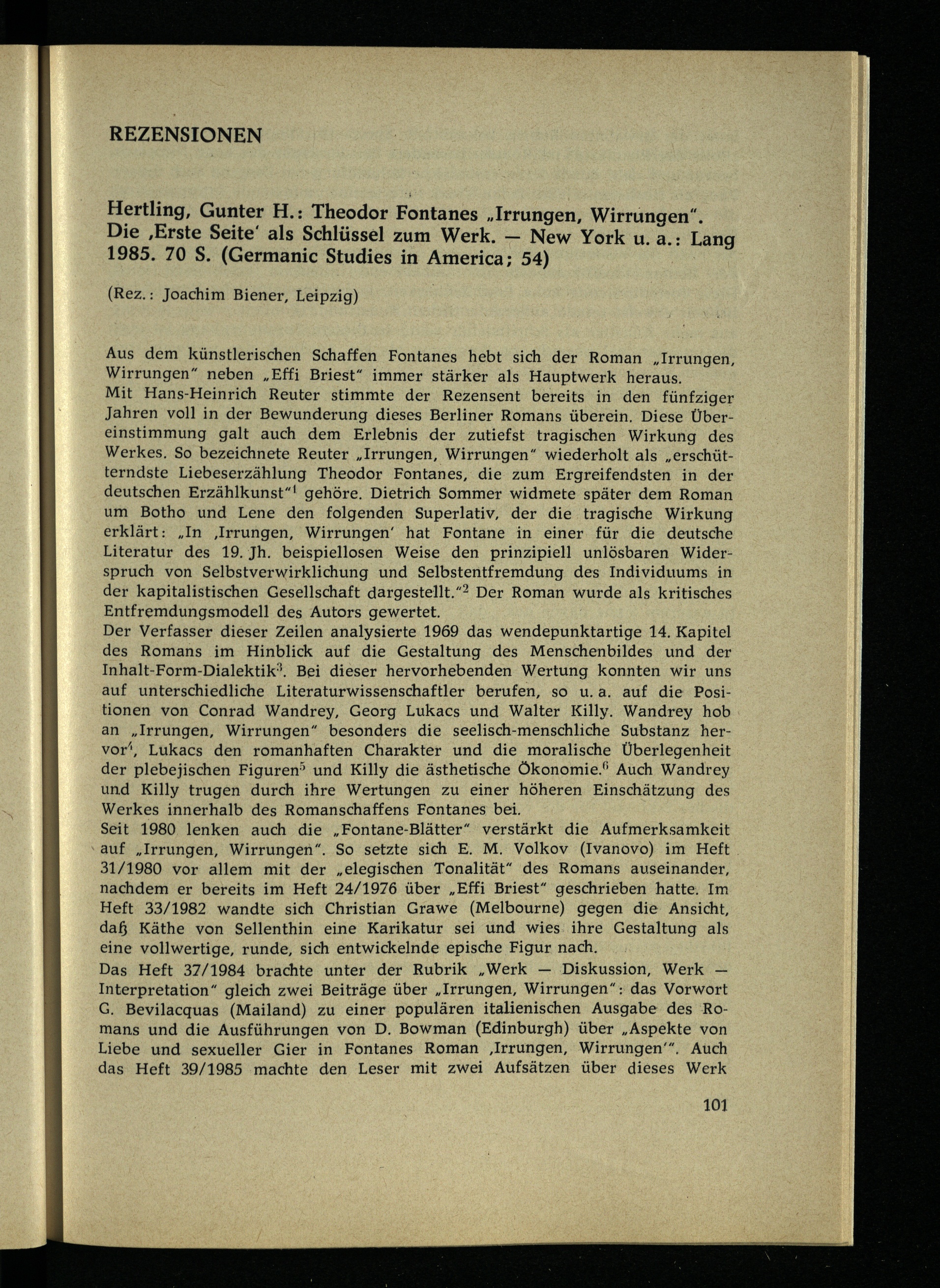 REZENSIONEN

Hertling, Gunter H.: Theodor Fontanes „Irrungen, Wirrungen". Die ‚Erste Seite' als Schlüssel zum Werk. — New York u. a.: Lang 1985. 70 S. (Germanic Studies in America; 54)

(Rez.: Joachim Biener, Leipzig)

Aus dem künstlerischen Schaffen Fontanes hebt sich der Roman „Irrungen, Wirrungen" neben „Effi Briest" immer stärker als Hauptwerk heraus.
Mit Hans-Heinrich Reuter stimmte der Rezensent bereits in den fünfziger Jahren voll in der Bewunderung dieses Berliner Romans überein. Diese Übereinstimmung galt auch dem Erlebnis der zutiefst tragischen Wirkung des Werkes. So bezeichnete Reuter „Irrungen, Wirrungen" wiederholt als „erschütterndste Liebeserzählung Theodor Fontanes, die zum Ergreifendsten in der deutschen Erzählkunst"$^1$ gehöre. Dietrich Sommer widmete später dem Roman um Botho und Lene den folgenden Superlativ, der die tragische Wirkung erklärt: „In ‚Irrungen, Wirrungen' hat Fontane in einer für die deutsche Literatur des 19. Jh. beispiellosen Weise den prinzipiell unlösbaren Widerspruch von Selbstverwirklichung und Selbstentfremdung des Individuums in der kapitalistischen Gesellschaft dargestellt."$^2$ Der Roman wurde als kritisches Entfremdungsmodell des Autors gewertet.
Der Verfasser dieser Zeilen analysierte 1969 das wendepunktartige 14. Kapitel des Romans im Hinblick auf die Gestaltung des Menschenbildes und der Inhalt-Form-Dialektik$^3$. Bei dieser hervorhebenden Wertung konnten wir uns auf unterschiedliche Literaturwissenschaftler berufen, so u. a. auf die Positionen von Conrad Wandrey, Georg Lukacs und Walter Killy. Wandrey hob an „Irrungen, Wirrungen" besonders die seelisch-menschliche Substanz hervor$^4$, Lukacs den romanhaften Charakter und die moralische Überlegenheit der plebejischen Figuren$^5$ und Killy die ästhetische Ökonomie.$^6$ Auch Wandrey und Killy trugen durch ihre Wertungen zu einer höheren Einschätzung des Werkes innerhalb des Romanschaffens Fontanes bei.
Seit 1980 lenken auch die „Fontane-Blätter" verstärkt die Aufmerksamkeit auf „Irrungen, Wirrungen". So setzte sich E. M. Volkov (Ivanovo) im Heft 31/1980 vor allem mit der „elegischen Tonalität" des Romans auseinander, nachdem er bereits im Heft 24/1976 über „Effi Briest" geschrieben hatte. Im Heft 33/1982 wandte sich Christian Grawe (Melbourne) gegen die Ansicht, daß Käthe von Sellenthin eine Karikatur sei und wies ihre Gestaltung als eine vollwertige, runde, sich entwickelnde epische Figur nach.
Das Heft 37/1984 brachte unter der Rubrik „Werk — Diskussion, Werk — Interpretation" gleich zwei Beiträge über „Irrungen, Wirrungen": das Vorwort G. Bevilacquas (Mailand) zu einer populären italienischen Ausgabe des Romans und die Ausführungen von D. Bowman (Edinburgh) über „Aspekte von Liebe und sexueller Gier in Fontanes Roman ‚Irrungen, Wirrungen'". Auch das Heft 39/1985 machte den Leser mit zwei Aufsätzen über dieses Werk

101